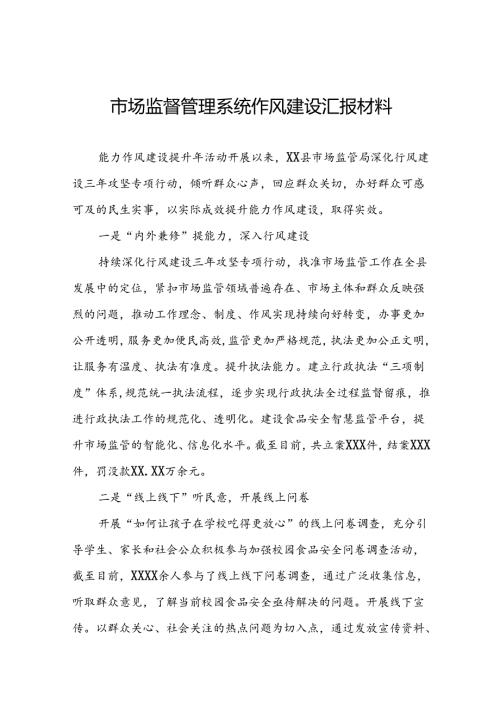 市场监督管理系统作风建设汇报材料

能力作风建设提升年活动开展以来，XX县市场监管局深化行风建设三年攻坚专项行动，倾听群众心声，回应群众关切，办好群众可感可及的民生实事，以实际成效提升能力作风建设，取得实效。

一是“内外兼修”提能力，深入行风建设

持续深化行风建设三年攻坚专项行动，找准市场监管工作在全县发展中的定位，紧扣市场监管领域普遍存在、市场主体和群众反映强烈的问题，推动工作理念、制度、作风实现持续向好转变，办事更加公开透明，服务更加便民高效，监管更加严格规范，执法更加公正文明，让服务有温度、执法有准度。提升执法能力。建立行政执法“三项制度”体系，规范统一执法流程，逐步实现行政执法全过程监督留痕，推进行政执法工作的规范化、透明化。建设食品安全智慧监管平台，提升市场监管的智能化、信息化水平。截至目前，共立案XXX件，结案XXX件，罚没款XX.XX万余元。

二是“线上线下”听民意，开展线上问卷

开展“如何让孩子在学校吃得更放心”的线上问卷调查，充分引导学生、家长和社会公众积极参与加强校园食品安全问卷调查活动，截至目前，XXXX余人参与了线上线下问卷调查，通过广泛收集信息，听取群众意见，了解当前校园食品安全亟待解决的问题。开展线下宣传。以群众关心、社会关注的热点问题为切入点，通过发放宣传资料、